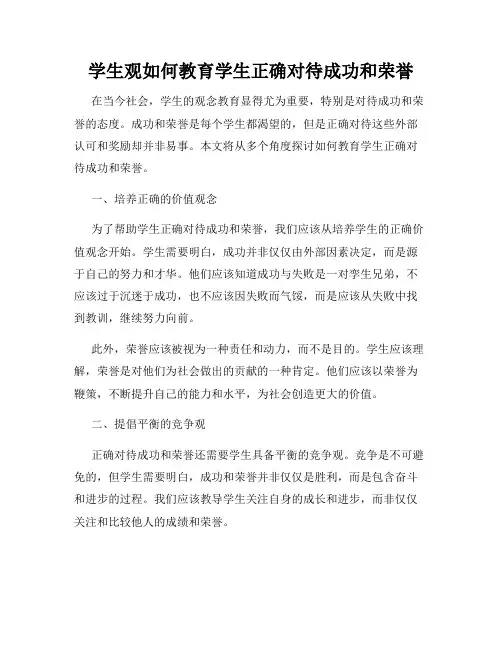 学生观如何教育学生正确对待成功和荣誉

在当今社会，学生的观念教育显得尤为重要，特别是对待成功和荣誉的态度。成功和荣誉是每个学生都渴望的，但是正确对待这些外部认可和奖励却并非易事。本文将从多个角度探讨如何教育学生正确对待成功和荣誉。

一、培养正确的价值观念

为了帮助学生正确对待成功和荣誉，我们应该从培养学生的正确价值观念开始。学生需要明白，成功并非仅仅由外部因素决定，而是源于自己的努力和才华。他们应该知道成功与失败是一对孪生兄弟，不应该过于沉迷于成功，也不应该因失败而气馁，而是应该从失败中找到教训，继续努力向前。

此外，荣誉应该被视为一种责任和动力，而不是目的。学生应该理解，荣誉是对他们为社会做出的贡献的一种肯定。他们应该以荣誉为鞭策，不断提升自己的能力和水平，为社会创造更大的价值。

二、提倡平衡的竞争观

正确对待成功和荣誉还需要学生具备平衡的竞争观。竞争是不可避免的，但学生需要明白，成功和荣誉并非仅仅是胜利，而是包含奋斗和进步的过程。我们应该教导学生关注自身的成长和进步，而非仅仅关注和比较他人的成绩和荣誉。